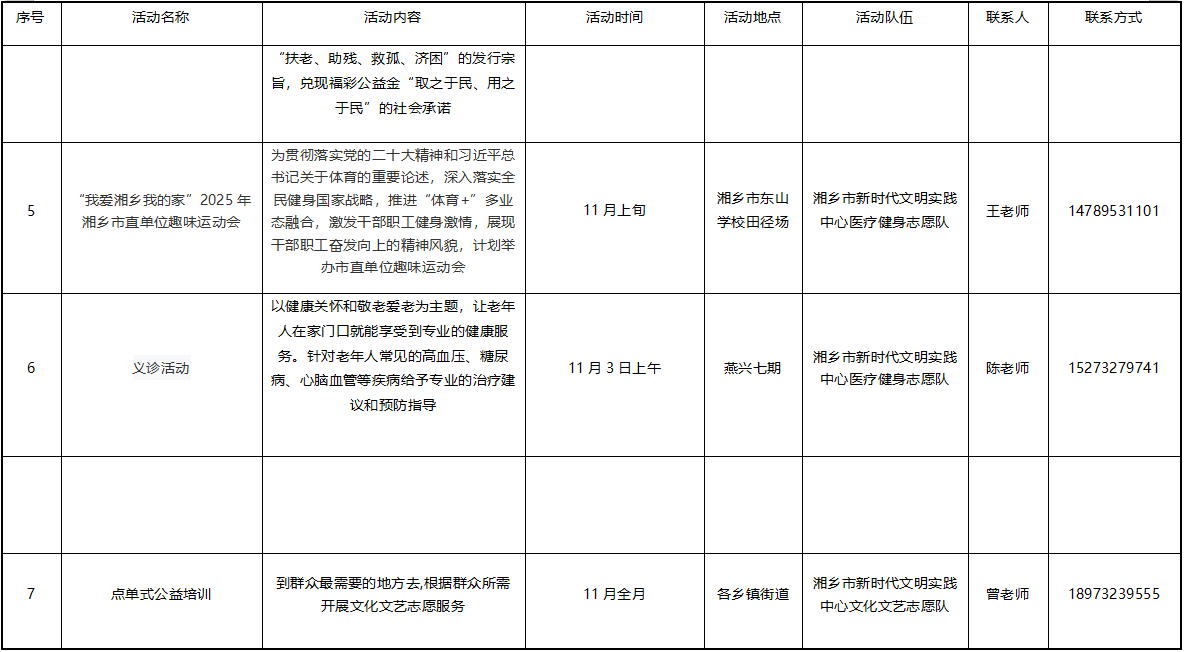 | 序号 | 活动名称 | 活动内容 | 活动时间 | 活动地点 | 活动队伍 | 联系人 | 联系方式 |
|---|---|---|---|---|---|---|---|
| | | “扶老、助残、救孤、济困”的发行宗旨，兑现福彩公益金“取之于民、用之于民”的社会承诺 | | | | | |
| 5 | “我爱湘乡我的家”2025 年湘乡市直单位趣味运动会 | 为贯彻落实党的二十大精神和习近平总书记关于体育的重要论述，深入落实全民健身国家战略，推进“体育+”多业态融合，激发干部职工健身激情，展现干部职工奋发向上的精神风貌，计划举办市直单位趣味运动会 | 11 月上旬 | 湘乡市东山学校田径场 | 湘乡市新时代文明实践中心医疗健身志愿队 | 王老师 | 14789531101 |
| 6 | 义诊活动 | 以健康关怀和敬老爱老为主题，让老年人在家门口就能享受到专业的健康服务。针对老年人常见的高血压、糖尿病、心脑血管等疾病给予专业的治疗建议和预防指导 | 11 月 3 日上午 | 燕兴七期 | 湘乡市新时代文明实践中心医疗健身志愿队 | 陈老师 | 15273279741 |
| | | | | | | | |
| 7 | 点单式公益培训 | 到群众最需要的地方去,根据群众所需开展文化文艺志愿服务 | 11 月全月 | 各乡镇街道 | 湘乡市新时代文明实践中心文化文艺志愿队 | 曾老师 | 18973239555 |